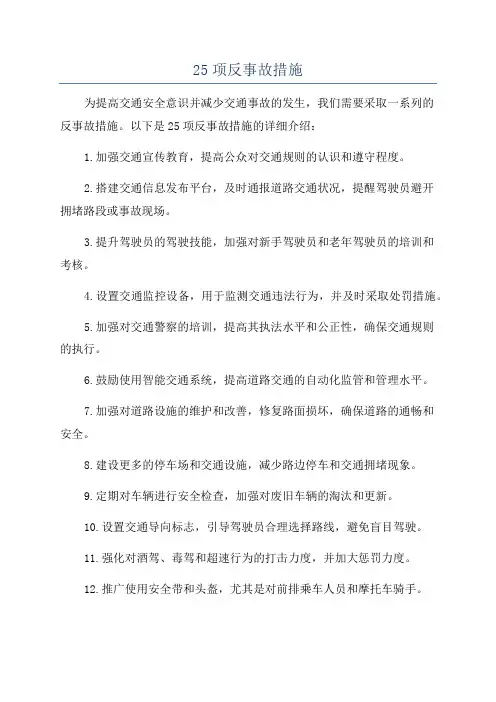 25 项反事故措施

为提高交通安全意识并减少交通事故的发生，我们需要采取一系列的反事故措施。以下是 25 项反事故措施的详细介绍：

1. 加强交通宣传教育，提高公众对交通规则的认识和遵守程度。

2. 搭建交通信息发布平台，及时通报道路交通状况，提醒驾驶员避开拥堵路段或事故现场。

3. 提升驾驶员的驾驶技能，加强对新手驾驶员和老年驾驶员的培训和考核。

4. 设置交通监控设备，用于监测交通违法行为，并及时采取处罚措施。

5. 加强对交通警察的培训，提高其执法水平和公正性，确保交通规则的执行。

6. 鼓励使用智能交通系统，提高道路交通的自动化监管和管理水平。

7. 加强对道路设施的维护和改善，修复路面损坏，确保道路的通畅和安全。

8. 建设更多的停车场和交通设施，减少路边停车和交通拥堵现象。

9. 定期对车辆进行安全检查，加强对废旧车辆的淘汰和更新。

10. 设置交通导向标志，引导驾驶员合理选择路线，避免盲目驾驶。

11. 强化对酒驾、毒驾和超速行为的打击力度，并加大惩罚力度。

12. 推广使用安全带和头盔，尤其是对前排乘车人员和摩托车骑手。